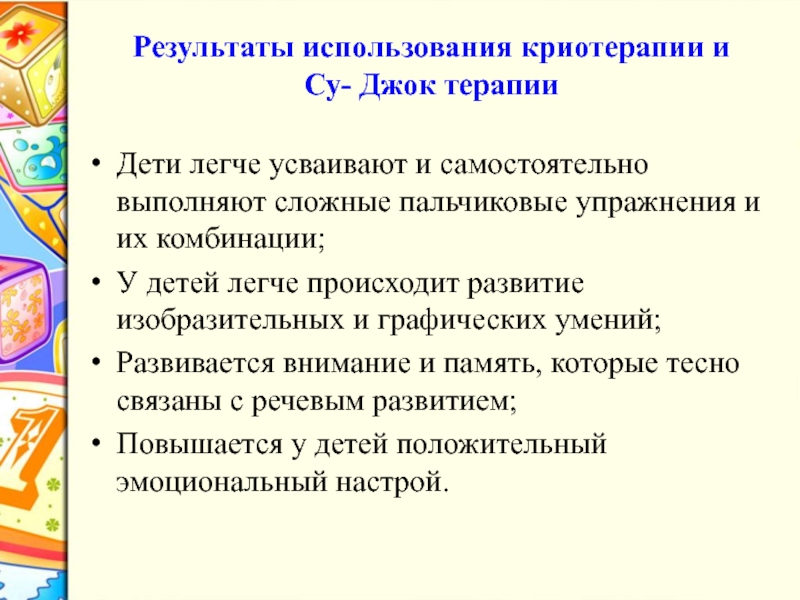 Результаты использования криотерапии и Су- Джок терапии

• Дети легче усваивают и самостоятельно выполняют сложные пальчиковые упражнения и их комбинации;
• У детей легче происходит развитие изобразительных и графических умений;
• Развивается внимание и память, которые тесно связаны с речевым развитием;
• Повышается у детей положительный эмоциональный настрой.